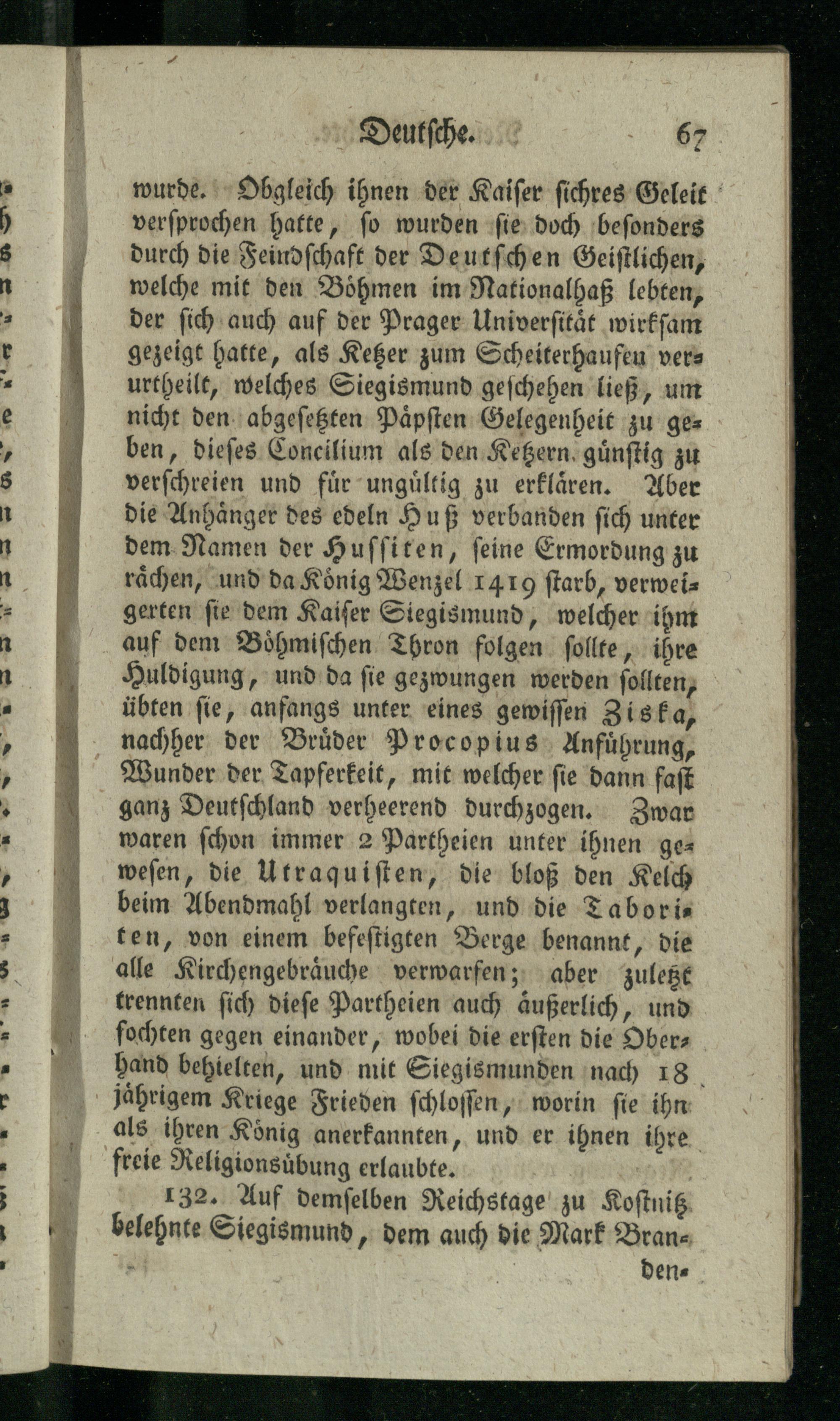 Deutsche. 67

wurde. Obgleich ihnen der Kaiser sichres Geleit versprochen hatte, so wurden sie doch besonders durch die Feindschaft der Deutschen Geistlichen, welche mit den Böhmen im Nationalhaß lebten, der sich auch auf der Prager Universität wirksam gezeigt hatte, als Ketzer zum Scheiterhaufen verurtheilt, welches Siegismund geschehen ließ, um nicht den abgesetzten Päpsten Gelegenheit zu geben, dieses Concilium als den Ketzern günstig zu verschreien und für ungültig zu erklären. Aber die Anhänger des edeln Huß verbanden sich unter dem Namen der Hussiten, seine Ermordung zu rächen, und da König Wenzel 1419 starb, verweigerten sie dem Kaiser Siegismund, welcher ihm auf dem Böhmischen Thron folgen sollte, ihre Huldigung, und da sie gezwungen werden sollten, übten sie, anfangs unter eines gewissen Ziska, nachher der Brüder Procopius Anführung, Wunder der Tapferkeit, mit welcher sie dann fast ganz Deutschland verheerend durchzogen. Zwar waren schon immer 2 Partheien unter ihnen gewesen, die Utraquisten, die bloß den Kelch beim Abendmahl verlangten, und die Taboriten, von einem befestigten Berge benannt, die alle Kirchengebräuche verwarfen; aber zuletzt trennten sich diese Partheien auch äußerlich, und fochten gegen einander, wobei die ersten die Oberhand behielten, und mit Siegismunden nach 18 jährigem Kriege Frieden schlossen, worin sie ihn als ihren König anerkannten, und er ihnen ihre freie Religionsübung erlaubte.

132. Auf demselben Reichstage zu Kostnitz belehnte Siegismund, dem auch die Mark Bran-

den-